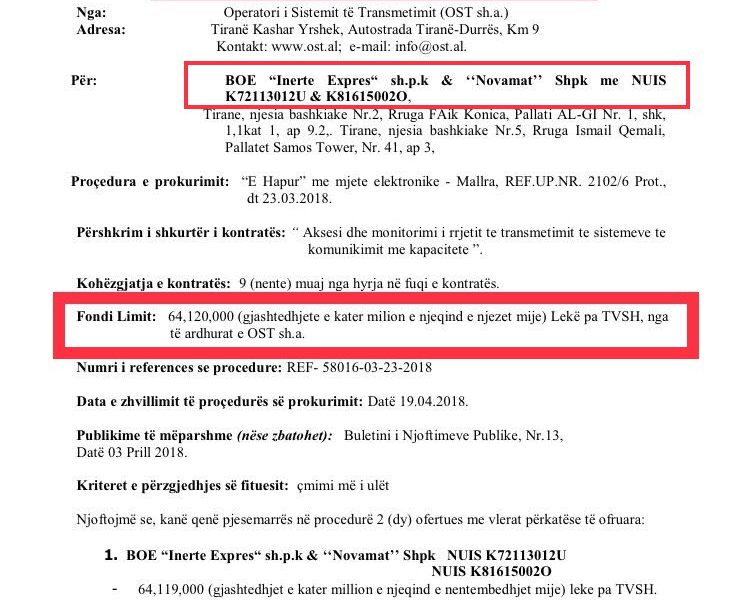 Nga: Operatori i Sistemit të Transmetimit (OST sh.a.)
Adresa: Tiranë Kashar Yrshek, Autostrada Tiranë-Durrës, Km 9
Kontakt: www.ost.al; e-mail: info@ost.al.

Për: BOE "Inerte Expres" sh.p.k & ''Novamat'' Shpk me NUIS K72113012U & K81615002O,
Tirane, njesia bashkiake Nr.2, Rruga FAik Konica, Pallati AL-GI Nr. 1, shk, 1,1kat 1, ap 9.2,. Tirane, njesia bashkiake Nr.5, Rruga Ismail Qemali, Pallatet Samos Tower, Nr. 41, ap 3,

Proçedura e prokurimit: "E Hapur" me mjete elektronike - Mallra, REF.UP.NR. 2102/6 Prot., dt 23.03.2018.

Përshkrim i shkurtër i kontratës: " Aksesi dhe monitorimi i rrjetit te transmetimit te sistemeve te komunikimit me kapacitete ".

Kohëzgjatja e kontratës: 9 (nente) muaj nga hyrja në fuqi e kontratës.

Fondi Limit: 64,120,000 (gjashtedhjete e kater milion e njeqind e njezet mije) Lekë pa TVSH, nga të ardhurat e OST sh.a.

Numri i references se procedure: REF- 58016-03-23-2018

Data e zhvillimit të proçedurës së prokurimit: Datë 19.04.2018.

Publikime të mëparshme (nëse zbatohet): Buletini i Njoftimeve Publike, Nr.13, Datë 03 Prill 2018.

Kriteret e përzgjedhjes së fituesit: çmimi më i ulët

Njoftojmë se, kanë qenë pjesemarrës në procedurë 2 (dy) ofertues me vlerat përkatëse të ofruara:

1. BOE "Inerte Expres" sh.p.k & ''Novamat'' Shpk NUIS K72113012U
NUIS K81615002O

- 64,119,000 (gjashtedhjet e kater million e njeqind e nentembedhjet mije) leke pa TVSH.